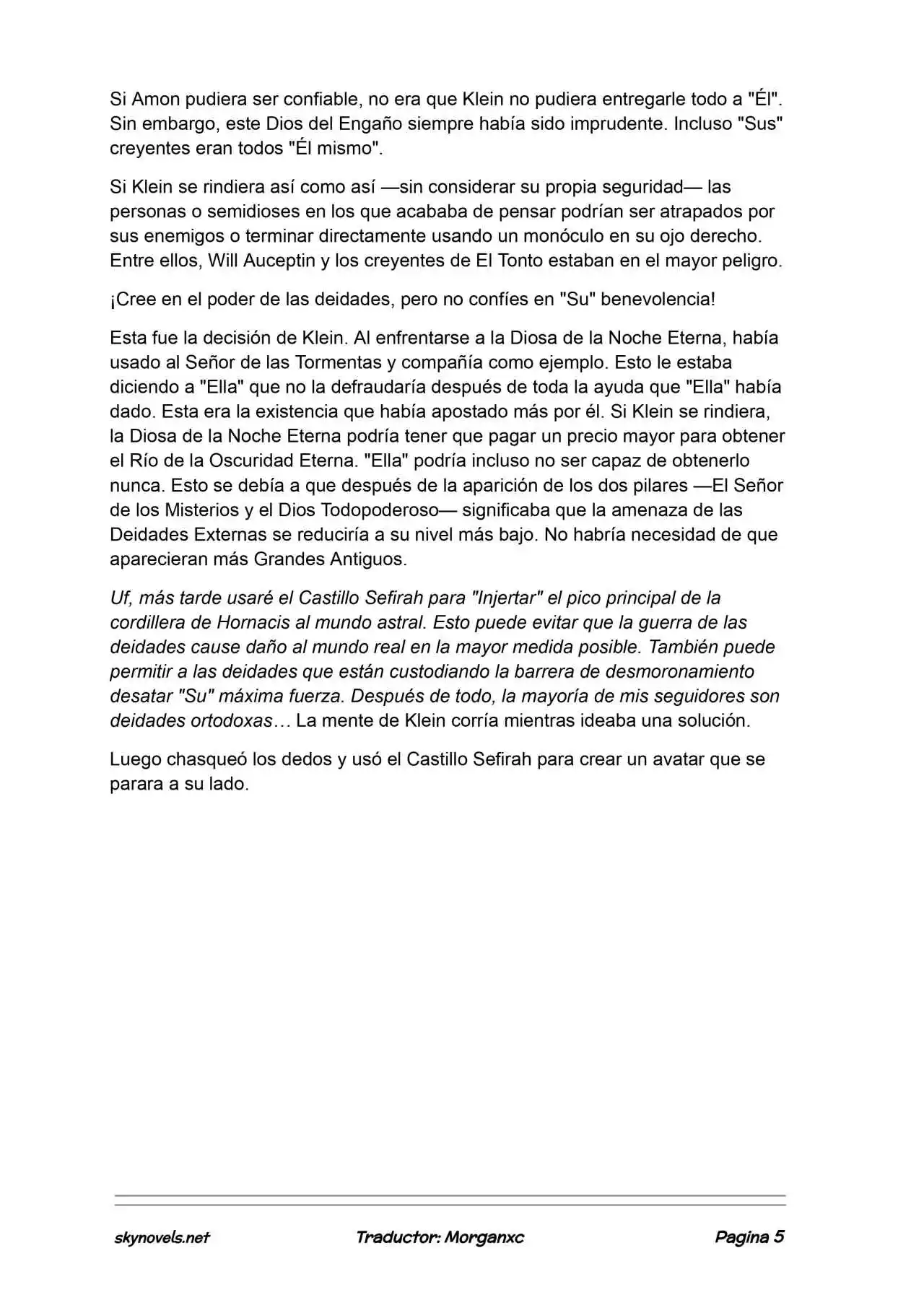 Si Amon pudiera ser confiable, no era que Klein no pudiera entregarle todo a "Él". Sin embargo, este Dios del Engaño siempre había sido imprudente. Incluso "Sus" creyentes eran todos "Él mismo".

Si Klein se rindiera así como así —sin considerar su propia seguridad— las personas o semidioses en los que acababa de pensar podrían ser atrapados por sus enemigos o terminar directamente usando un monóculo en su ojo derecho. Entre ellos, Will Auceptin y los creyentes de El Tonto estaban en el mayor peligro.

¡Cree en el poder de las deidades, pero no confíes en "Su" benevolencia!

Esta fue la decisión de Klein. Al enfrentarse a la Diosa de la Noche Eterna, había usado al Señor de las Tormentas y compañía como ejemplo. Esto le estaba diciendo a "Ella" que no la defraudaría después de toda la ayuda que "Ella" había dado. Esta era la existencia que había apostado más por él. Si Klein se rindiera, la Diosa de la Noche Eterna podría tener que pagar un precio mayor para obtener el Río de la Oscuridad Eterna. "Ella" podría incluso no ser capaz de obtenerlo nunca. Esto se debía a que después de la aparición de los dos pilares —El Señor de los Misterios y el Dios Todopoderoso— significaba que la amenaza de las Deidades Externas se reduciría a su nivel más bajo. No habría necesidad de que aparecieran más Grandes Antiguos.

Uf, más tarde usaré el Castillo Sefirah para "Injertar" el pico principal de la cordillera de Hornacis al mundo astral. Esto puede evitar que la guerra de las deidades cause daño al mundo real en la mayor medida posible. También puede permitir a las deidades que están custodiando la barrera de desmoronamiento desatar "Su" máxima fuerza. Después de todo, la mayoría de mis seguidores son deidades ortodoxas… La mente de Klein corría mientras ideaba una solución.

Luego chasqueó los dedos y usó el Castillo Sefirah para crear un avatar que se parara a su lado.

skynovels.net Traductor: Morganxc Pagina 5